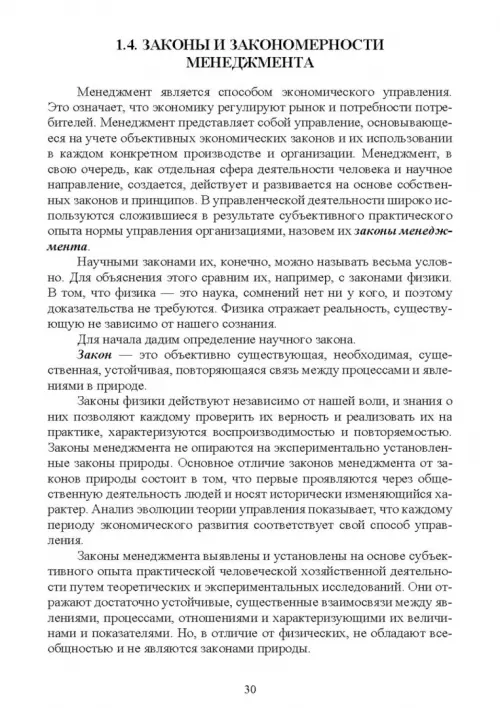 1.4. ЗАКОНЫ И ЗАКОНОМЕРНОСТИ МЕНЕДЖМЕНТА

Менеджмент является способом экономического управления. Это означает, что экономику регулируют рынок и потребности потребителей. Менеджмент представляет собой управление, основывающееся на учете объективных экономических законов и их использовании в каждом конкретном производстве и организации. Менеджмент, в свою очередь, как отдельная сфера деятельности человека и научное направление, создается, действует и развивается на основе собственных законов и принципов. В управленческой деятельности широко используются сложившиеся в результате субъективного практического опыта нормы управления организациями, назовем их законы менеджмента.

Научными законами их, конечно, можно называть весьма условно. Для объяснения этого сравним их, например, с законами физики. В том, что физика — это наука, сомнений нет ни у кого, и поэтому доказательства не требуются. Физика отражает реальность, существующую не зависимо от нашего сознания.

Для начала дадим определение научного закона.

Закон — это объективно существующая, необходимая, существенная, устойчивая, повторяющаяся связь между процессами и явлениями в природе.

Законы физики действуют независимо от нашей воли, и знания о них позволяют каждому проверить их верность и реализовать их на практике, характеризуются воспроизводимостью и повторяемостью. Законы менеджмента не опираются на экспериментально установленные законы природы. Основное отличие законов менеджмента от законов природы состоит в том, что первые проявляются через общественную деятельность людей и носят исторически изменяющийся характер. Анализ эволюции теории управления показывает, что каждому периоду экономического развития соответствует свой способ управления.

Законы менеджмента выявлены и установлены на основе субъективного опыта практической человеческой хозяйственной деятельности путем теоретических и экспериментальных исследований. Они отражают достаточно устойчивые, существенные взаимосвязи между явлениями, процессами, отношениями и характеризующими их величинами и показателями. Но, в отличие от физических, не обладают всеобщностью и не являются законами природы.

30